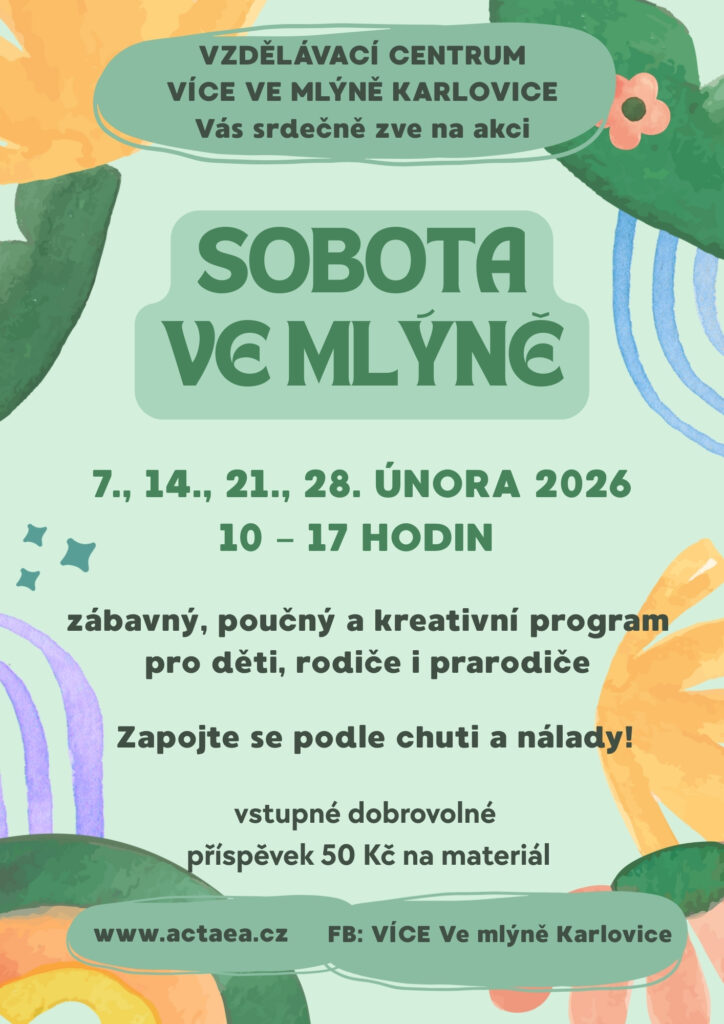 VZDĚLÁVACÍ CENTRUM
VÍCE VE MLÝNĚ KARLOVICE
Vás srdečně zve na akci

SOBOTA
VE MLÝNĚ

7., 14., 21., 28. ÚNORA 2026
10 – 17 HODIN

zábavný, poučný a kreativní program
pro děti, rodiče i prarodiče

Zapojte se podle chuti a nálady!

vstupné dobrovolné
příspěvek 50 Kč na materiál

www.actaea.cz FB: VÍCE Ve mlýně Karlovice